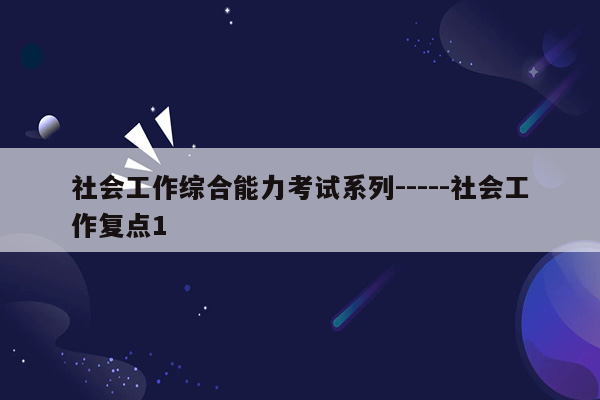 社会工作综合能力考试系列-----社会工作复点1